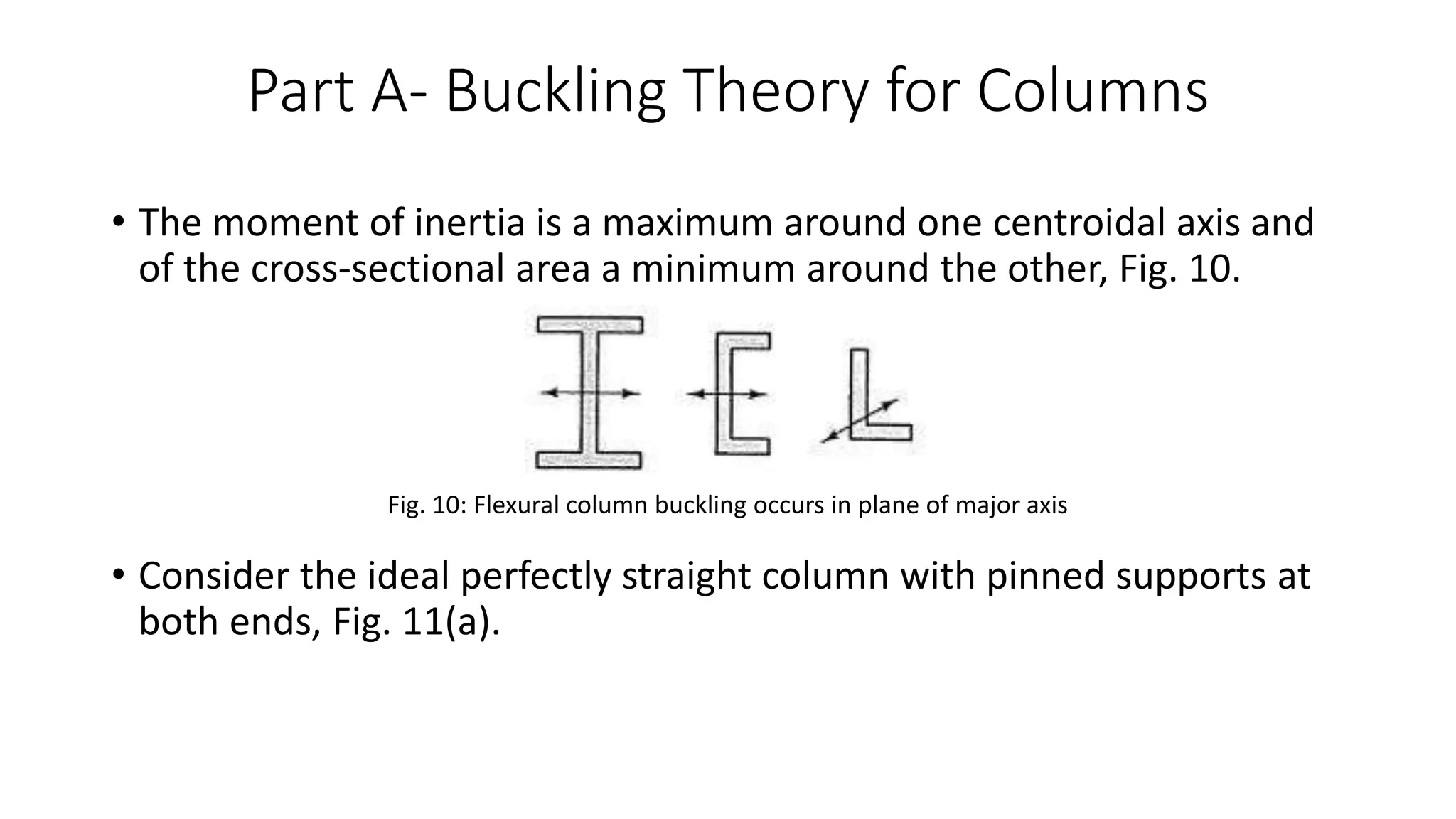 Part A- Buckling Theory for Columns

• The moment of inertia is a maximum around one centroidal axis and of the cross-sectional area a minimum around the other, Fig. 10.

Fig. 10: Flexural column buckling occurs in plane of major axis

• Consider the ideal perfectly straight column with pinned supports at both ends, Fig. 11(a).